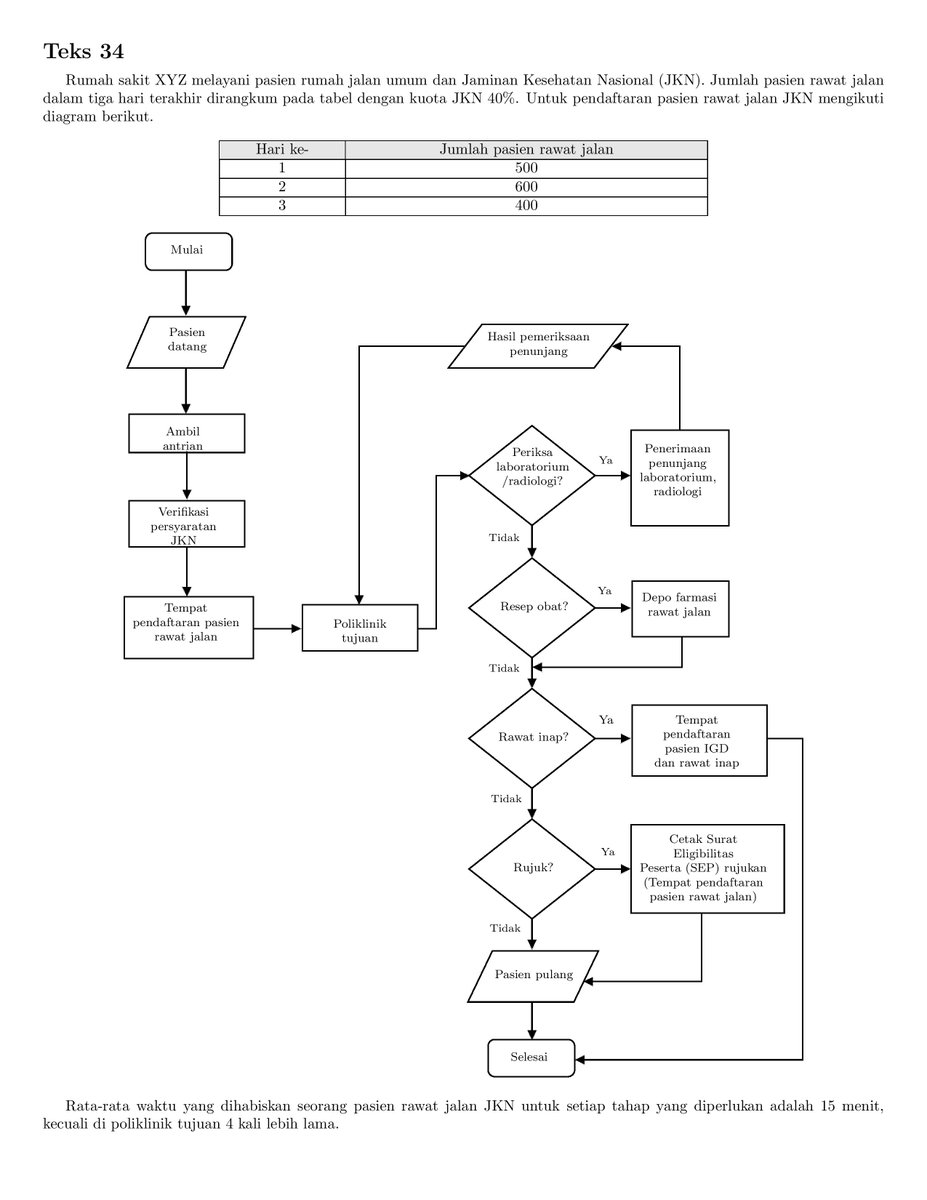 Teks 34

Rumah sakit XYZ melayani pasien rumah jalan umum dan Jaminan Kesehatan Nasional (JKN). Jumlah pasien rawat jalan dalam tiga hari terakhir dirangkum pada tabel dengan kuota JKN 40%. Untuk pendaftaran pasien rawat jalan JKN mengikuti diagram berikut.

| Hari ke- | Jumlah pasien rawat jalan |
|---|---|
| 1 | 500 |
| 2 | 600 |
| 3 | 400 |

Mulai

Pasien datang

Ambil antrian

Verifikasi persyaratan JKN

Tempat pendaftaran pasien rawat jalan

Poliklinik tujuan

Hasil pemeriksaan penunjang

Periksa laboratorium /radiologi?

Ya

Penerimaan penunjang laboratorium, radiologi

Tidak

Resep obat?

Ya

Depo farmasi rawat jalan

Tidak

Rawat inap?

Ya

Tempat pendaftaran pasien IGD dan rawat inap

Tidak

Rujuk?

Ya

Cetak Surat Eligibilitas Peserta (SEP) rujukan (Tempat pendaftaran pasien rawat jalan)

Tidak

Pasien pulang

Selesai

Rata-rata waktu yang dihabiskan seorang pasien rawat jalan JKN untuk setiap tahap yang diperlukan adalah 15 menit, kecuali di poliklinik tujuan 4 kali lebih lama.